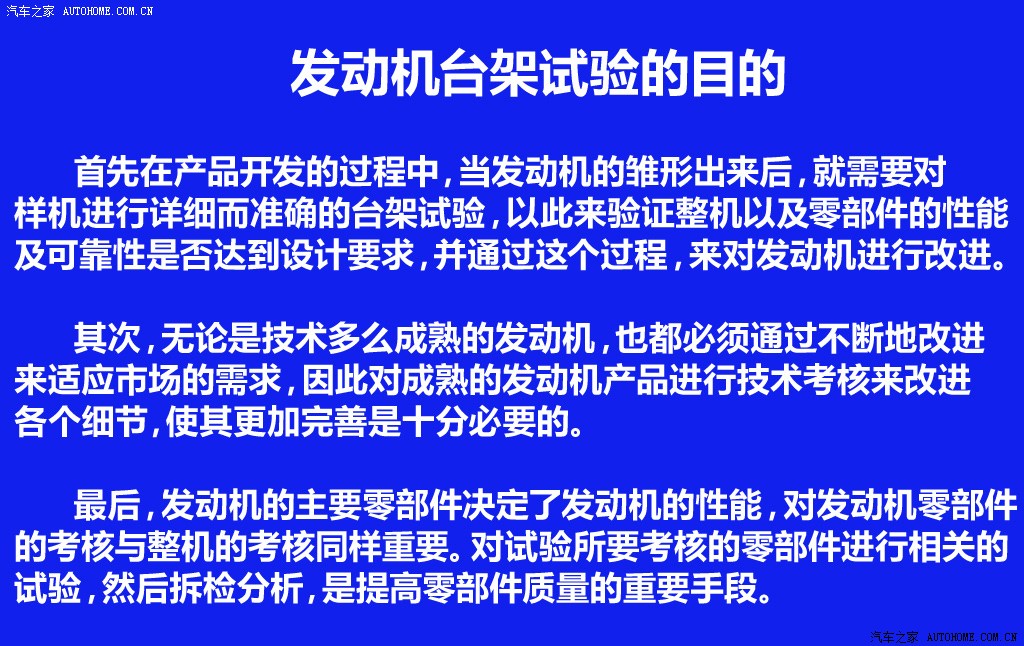 汽车之家 AUTOHOME.COM.CN

发动机台架试验的目的

首先在产品开发的过程中，当发动机的雏形出来后，就需要对样机进行详细而准确的台架试验，以此来验证整机以及零部件的性能及可靠性是否达到设计要求，并通过这个过程，来对发动机进行改进。

其次，无论是技术多么成熟的发动机，也都必须通过不断地改进来适应市场的需求，因此对成熟的发动机产品进行技术考核来改进各个细节，使其更加完善是十分必要的。

最后，发动机的主要零部件决定了发动机的性能，对发动机零部件的考核与整机的考核同样重要。对试验所要考核的零部件进行相关的试验，然后拆检分析，是提高零部件质量的重要手段。

汽车之家 AUTOHOME.COM.CN